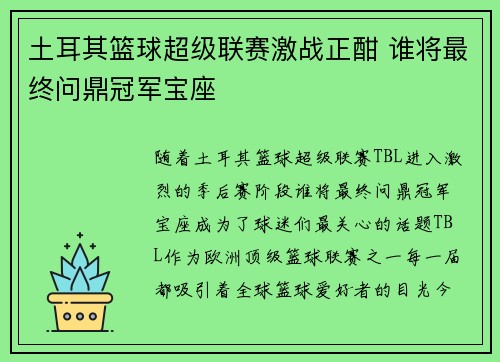 土耳其篮球超级联赛激战正酣 谁将最终问鼎冠军宝座

随着土耳其篮球超级联赛TBL进入激烈的季后赛阶段谁将最终问鼎冠军宝座成为了球迷们最关心的话题TBL作为欧洲顶级篮球联赛之一每一届都吸引着全球篮球爱好者的目光今